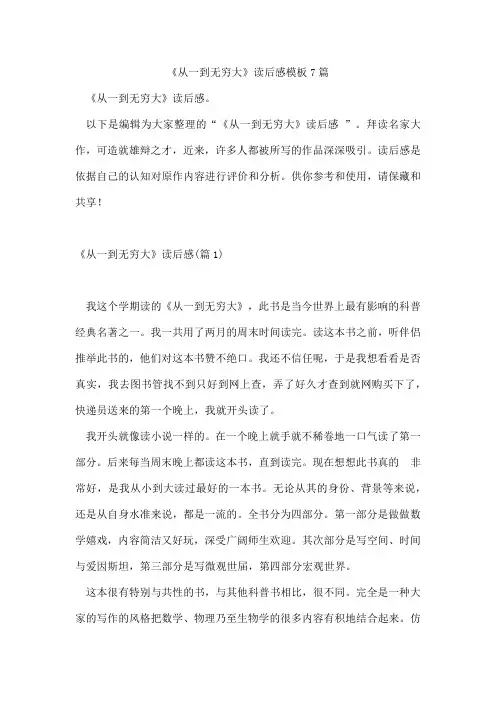 《从一到无穷大》读后感模板 7 篇

《从一到无穷大》读后感。

以下是编辑为大家整理的“《从一到无穷大》读后感 ”。拜读名家大作，可造就雄辩之才，近来，许多人都被所写的作品深深吸引。读后感是依据自己的认知对原作内容进行评价和分析。供你参考和使用，请保藏和共享！

《从一到无穷大》读后感(篇 1)

我这个学期读的《从一到无穷大》，此书是当今世界上最有影响的科普经典名著之一。我一共用了两月的周末时间读完。读这本书之前，听伴侣推举此书的，他们对这本书赞不绝口。我还不信任呢，于是我想看看是否真实，我去图书管找不到只好到网上查，弄了好久才查到就网购买下了，快递员送来的第一个晚上，我就开头读了。

我开头就像读小说一样的。在一个晚上就手就不稀卷地一口气读了第一部分。后来每当周末晚上都读这本书，直到读完。现在想想此书真的 非常好，是我从小到大读过最好的一本书。无论从其的身份、背景等来说，还是从自身水准来说，都是一流的。全书分为四部分。第一部分是做做数学嬉戏，内容简洁又好玩，深受广阔师生欢迎。其次部分是写空间、时间与爱因斯坦，第三部分是写微观世届，第四部分宏观世界。

这本很有特别与共性的书，与其他科普书相比，很不同。完全是一种大家的写作的风格把数学、物理乃至生物学的很多内容有积地结合起来。仿